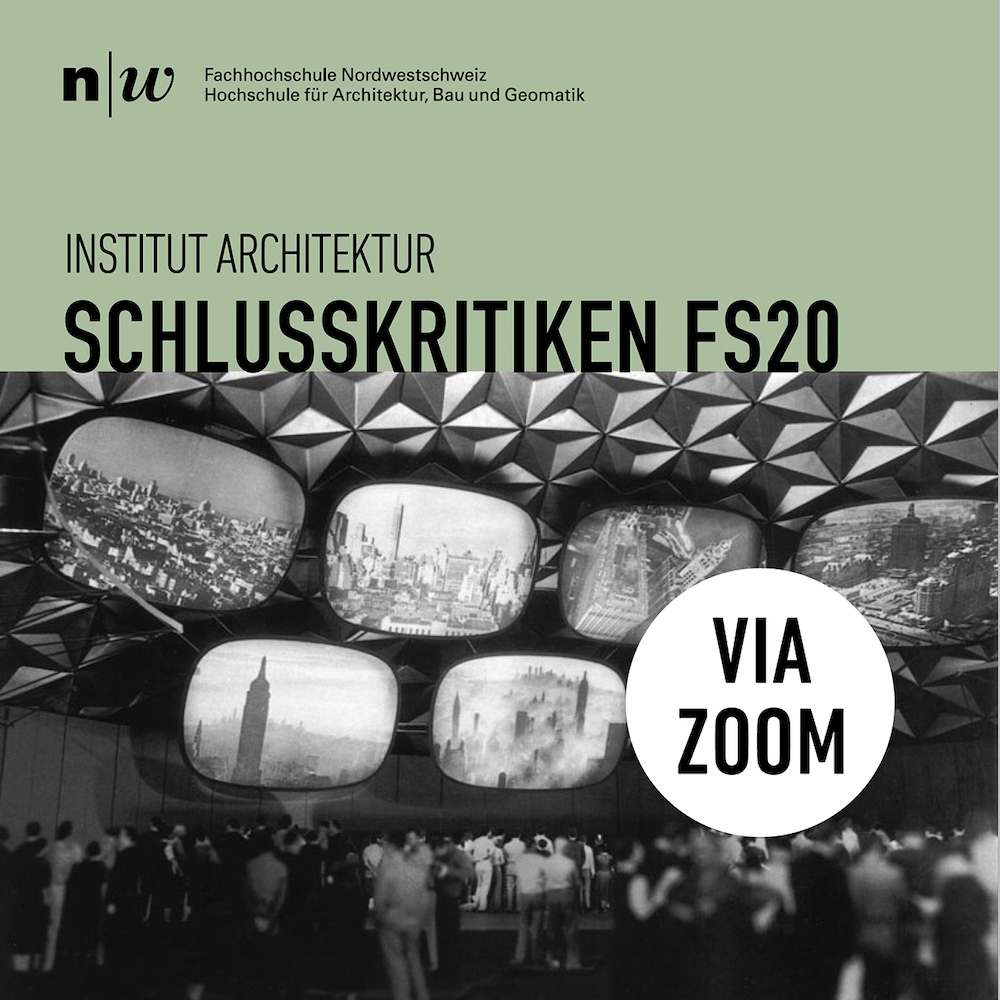 n|w

Fachhochschule Nordwestschweiz
Hochschule für Architektur, Bau und Geomatik

INSTITUT ARCHITEKTUR

SCHLUSSKRITIKEN FS20

VIA
ZOOM